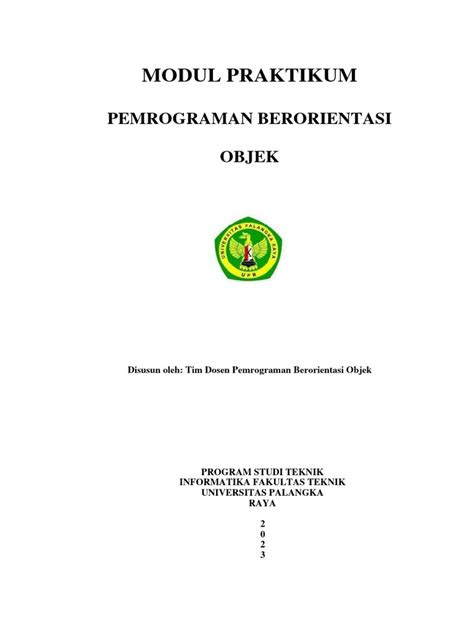 MODUL PRAKTIKUM

PEMROGRAMAN BERORIENTASI

OBJEK

UNIVERSITAS PALANGKA RAYA

UPR

Disusun oleh: Tim Dosen Pemrograman Berorientasi Objek

PROGRAM STUDI TEKNIK INFORMATIKA FAKULTAS TEKNIK UNIVERSITAS PALANGKA RAYA

2
0
2
3